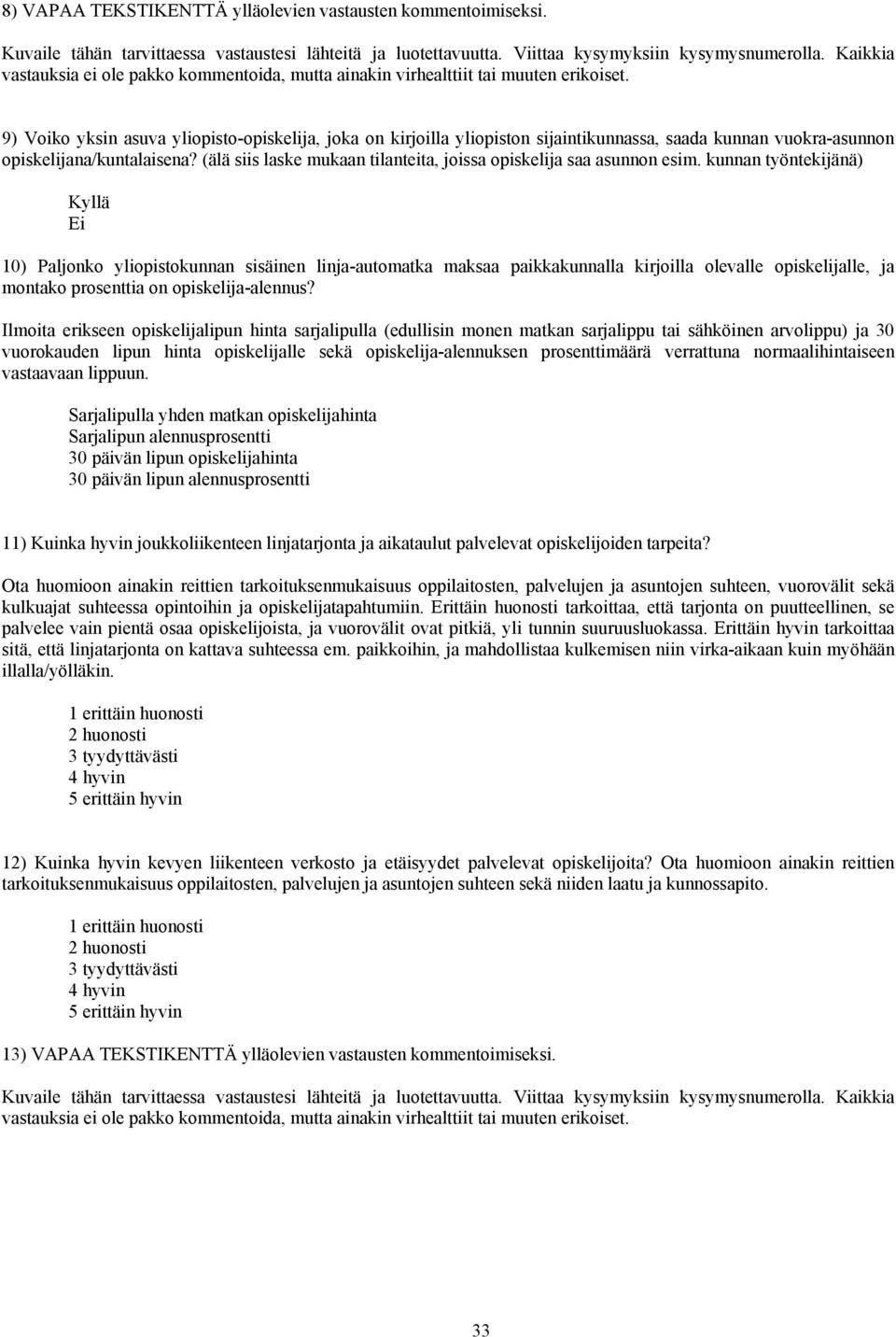 8) VAPAA TEKSTIKENTTÄ ylläolevien vastausten kommentoimiseksi.

Kuvaile tähän tarvittaessa vastaustesi lähteitä ja luotettavuutta. Viittaa kysymyksiin kysymysnumerolla. Kaikkia vastauksia ei ole pakko kommentoida, mutta ainakin virhealttiit tai muuten erikoiset.

9) Voiko yksin asuva yliopisto-opiskelija, joka on kirjoilla yliopiston sijaintikunnassa, saada kunnan vuokra-asunnon opiskelijana/kuntalaisena? (älä siis laske mukaan tilanteita, joissa opiskelija saa asunnon esim. kunnan työntekijänä)

Kyllä
Ei

10) Paljonko yliopistokunnan sisäinen linja-automatka maksaa paikkakunnalla kirjoilla olevalle opiskelijalle, ja montako prosenttia on opiskelija-alennus?

Ilmoita erikseen opiskelijalipun hinta sarjalipulla (edullisin monen matkan sarjalippu tai sähköinen arvolippu) ja 30 vuorokauden lipun hinta opiskelijalle sekä opiskelija-alennuksen prosenttimäärä verrattuna normaalihintaiseen vastaavaan lippuun.

Sarjalipulla yhden matkan opiskelijahinta
Sarjalipun alennusprosentti
30 päivän lipun opiskelijahinta
30 päivän lipun alennusprosentti

11) Kuinka hyvin joukkoliikenteen linjatarjonta ja aikataulut palvelevat opiskelijoiden tarpeita?

Ota huomioon ainakin reittien tarkoituksenmukaisuus oppilaitosten, palvelujen ja asuntojen suhteen, vuorovälit sekä kulkuajat suhteessa opintoihin ja opiskelijatapahtumiin. Erittäin huonosti tarkoittaa, että tarjonta on puutteellinen, se palvelee vain pientä osaa opiskelijoista, ja vuorovälit ovat pitkiä, yli tunnin suuruusluokassa. Erittäin hyvin tarkoittaa sitä, että linjatarjonta on kattava suhteessa em. paikkoihin, ja mahdollistaa kulkemisen niin virka-aikaan kuin myöhään illalla/yölläkin.

1 erittäin huonosti
2 huonosti
3 tyydyttävästi
4 hyvin
5 erittäin hyvin

12) Kuinka hyvin kevyen liikenteen verkosto ja etäisyydet palvelevat opiskelijoita? Ota huomioon ainakin reittien tarkoituksenmukaisuus oppilaitosten, palvelujen ja asuntojen suhteen sekä niiden laatu ja kunnossapito.

1 erittäin huonosti
2 huonosti
3 tyydyttävästi
4 hyvin
5 erittäin hyvin

13) VAPAA TEKSTIKENTTÄ ylläolevien vastausten kommentoimiseksi.

Kuvaile tähän tarvittaessa vastaustesi lähteitä ja luotettavuutta. Viittaa kysymyksiin kysymysnumerolla. Kaikkia vastauksia ei ole pakko kommentoida, mutta ainakin virhealttiit tai muuten erikoiset.

33